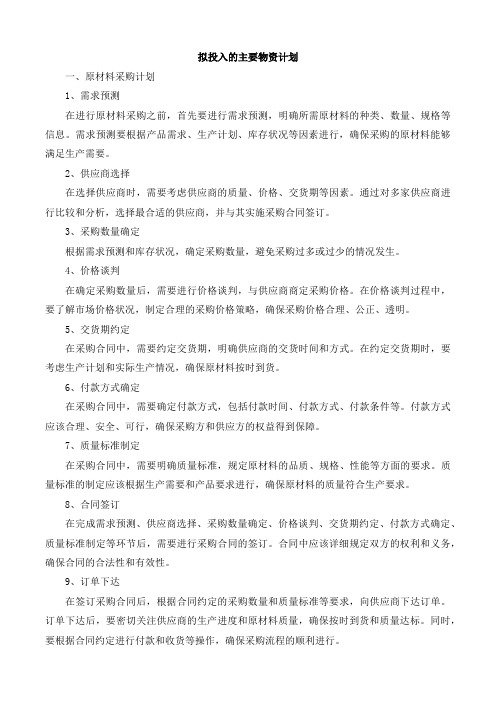 拟投入的主要物资计划

一、原材料采购计划

1、需求预测

在进行原材料采购之前，首先要进行需求预测，明确所需原材料的种类、数量、规格等信息。需求预测要根据产品需求、生产计划、库存状况等因素进行，确保采购的原材料能够满足生产需要。

2、供应商选择

在选择供应商时，需要考虑供应商的质量、价格、交货期等因素。通过对多家供应商进行比较和分析，选择最合适的供应商，并与其实施采购合同签订。

3、采购数量确定

根据需求预测和库存状况，确定采购数量，避免采购过多或过少的情况发生。

4、价格谈判

在确定采购数量后，需要进行价格谈判，与供应商商定采购价格。在价格谈判过程中，要了解市场价格状况，制定合理的采购价格策略，确保采购价格合理、公正、透明。

5、交货期约定

在采购合同中，需要约定交货期，明确供应商的交货时间和方式。在约定交货期时，要考虑生产计划和实际生产情况，确保原材料按时到货。

6、付款方式确定

在采购合同中，需要确定付款方式，包括付款时间、付款方式、付款条件等。付款方式应该合理、安全、可行，确保采购方和供应方的权益得到保障。

7、质量标准制定

在采购合同中，需要明确质量标准，规定原材料的品质、规格、性能等方面的要求。质量标准的制定应该根据生产需要和产品要求进行，确保原材料的质量符合生产要求。

8、合同签订

在完成需求预测、供应商选择、采购数量确定、价格谈判、交货期约定、付款方式确定、质量标准制定等环节后，需要进行采购合同的签订。合同中应该详细规定双方的权利和义务，确保合同的合法性和有效性。

9、订单下达

在签订采购合同后，根据合同约定的采购数量和质量标准等要求，向供应商下达订单。订单下达后，要密切关注供应商的生产进度和原材料质量，确保按时到货和质量达标。同时，要根据合同约定进行付款和收货等操作，确保采购流程的顺利进行。